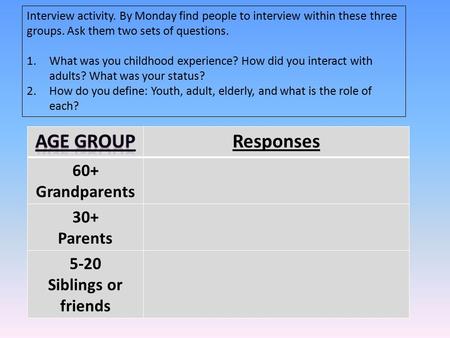 Interview activity. By Monday find people to interview within these three groups. Ask them two sets of questions.

1. What was you childhood experience? How did you interact with adults? What was your status?
2. How do you define: Youth, adult, elderly, and what is the role of each?

| AGE GROUP | Responses |
|---|---|
| 60+ Grandparents | |
| 30+ Parents | |
| 5-20 Siblings or friends | |